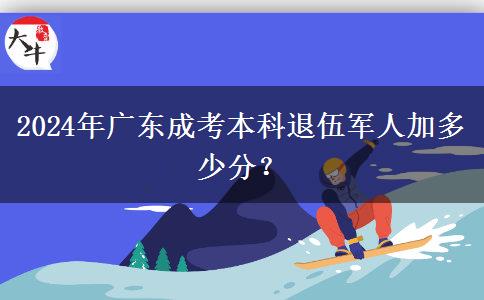 大牛

2024年广东成考本科退伍军人加多少分？